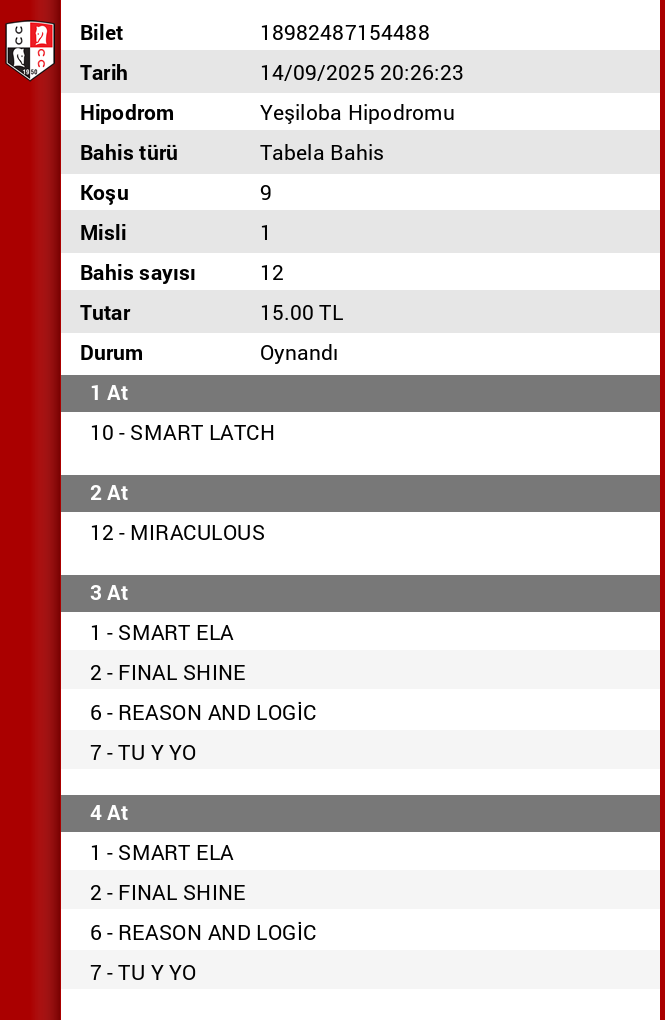 | Bilet | 18982487154488 |
|---|---|
| Tarih | 14/09/2025 20:26:23 |
| Hipodrom | Yeşiloba Hipodromu |
| Bahis türü | Tabela Bahis |
| Koşu | 9 |
| Misli | 1 |
| Bahis sayısı | 12 |
| Tutar | 15.00 TL |
| Durum | Oynandı |

1 At

10 - SMART LATCH

2 At

12 - MIRACULOUS

3 At

1 - SMART ELA

2 - FINAL SHINE

6 - REASON AND LOGİC

7 - TU Y YO

4 At

1 - SMART ELA

2 - FINAL SHINE

6 - REASON AND LOGİC

7 - TU Y YO